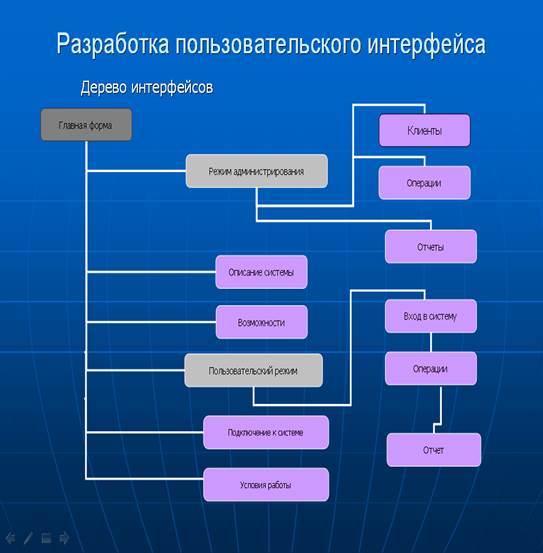 Разработка пользовательского интерфейса

Дерево интерфейсов

Главная форма

Режим администрирования

Клиенты

Операции

Отчеты

Описание системы

Возможности

Пользовательский режим

Вход в систему

Операции

Отчет

Подключение к системе

Условия работы